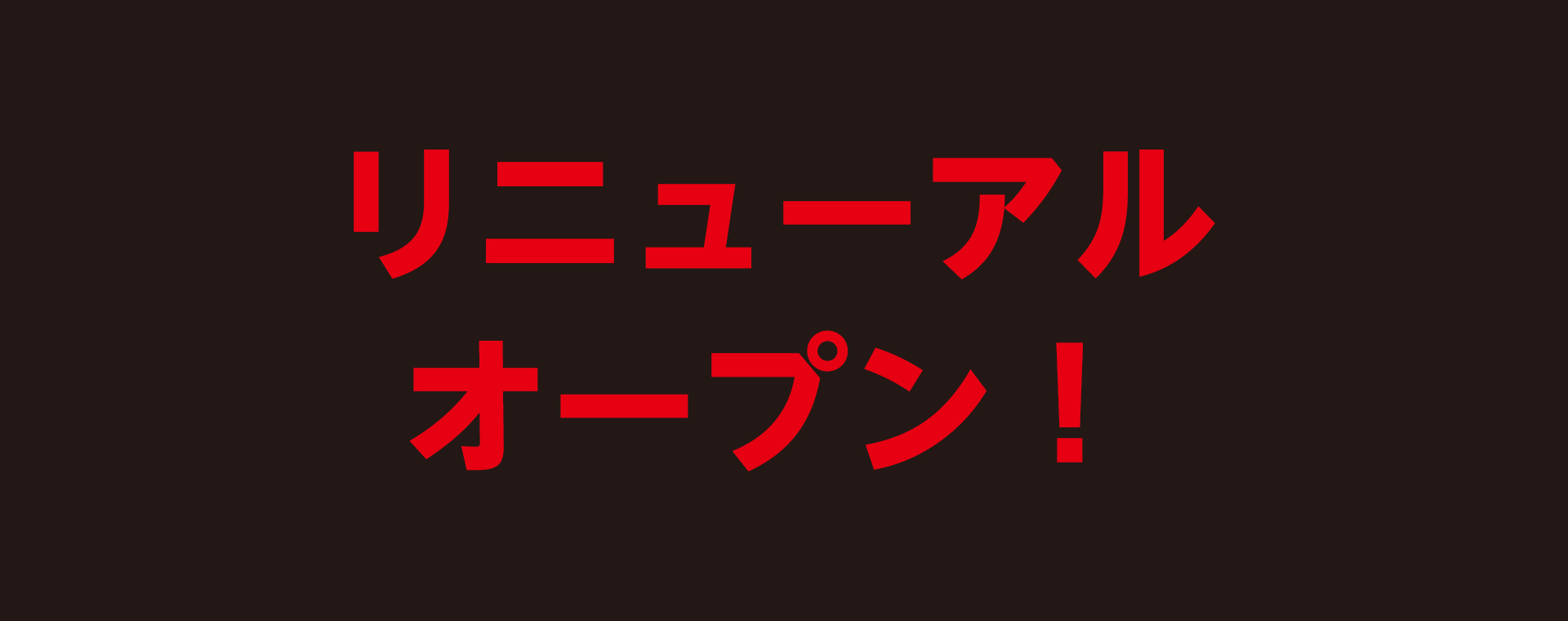 リニューアル
オープン！